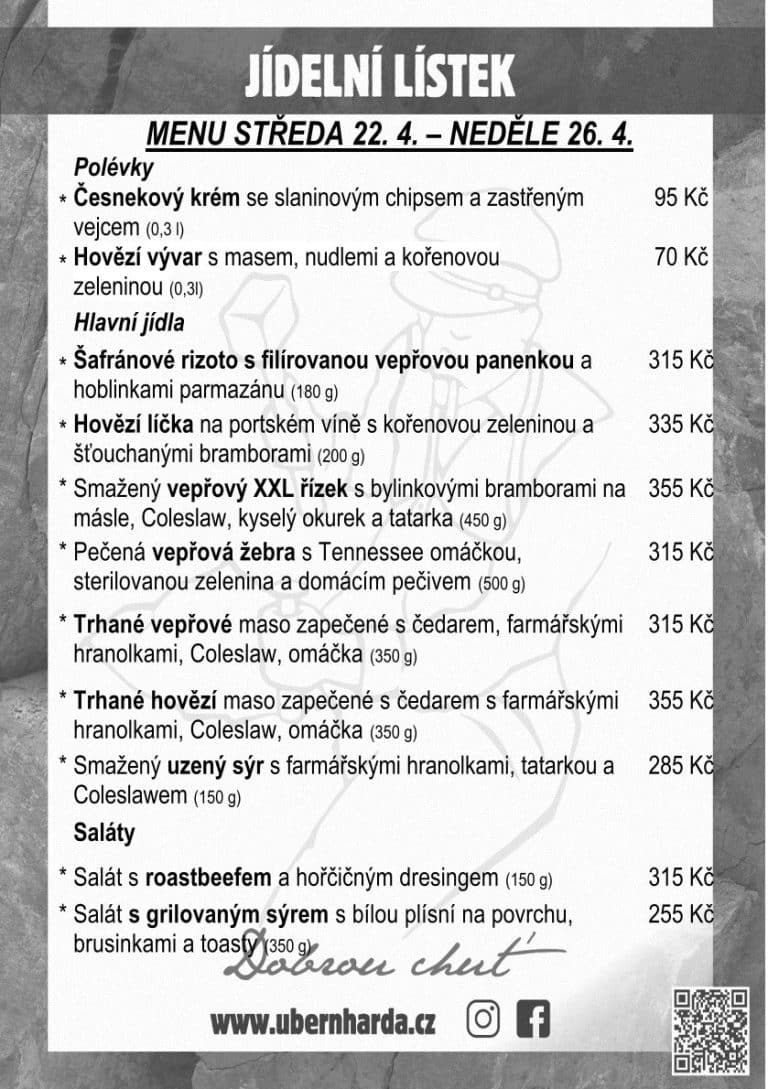 JÍDELNÍ LÍSTEK

MENU STŘEDA 22. 4. – NEDĚLE 26. 4.

Polévky

* Česnekový krém se slaninovým chipsem a zastřeným vejcem (0,3 l) 95 Kč

* Hovězí vývar s masem, nudlemi a kořenovou zeleninou (0,3l) 70 Kč

Hlavní jídla

* Šafránové rizoto s filírovanou vepřovou panenkou a hoblinkami parmazánu (180 g) 315 Kč

* Hovězí líčka na portském víně s kořenovou zeleninou a šťouchanými bramborami (200 g) 335 Kč

* Smažený vepřový XXL řízek s bylinkovými bramborami na másle, Coleslaw, kyselý okurek a tatarka (450 g) 355 Kč

* Pečená vepřová žebra s Tennessee omáčkou, sterilovanou zelenina a domácím pečivem (500 g) 315 Kč

* Trhané vepřové maso zapečené s čedarem, farmářskými hranolkami, Coleslaw, omáčka (350 g) 315 Kč

* Trhané hovězí maso zapečené s čedarem s farmářskými hranolkami, Coleslaw, omáčka (350 g) 355 Kč

* Smažený uzený sýr s farmářskými hranolkami, tatarkou a Coleslawem (150 g) 285 Kč

Saláty

* Salát s roastbeefem a hořčičným dresingem (150 g) 315 Kč

* Salát s grilovaným sýrem s bílou plísní na povrchu, brusinkami a toasty (350 g) 255 Kč

Dobrou chuť

www.ubernharda.cz